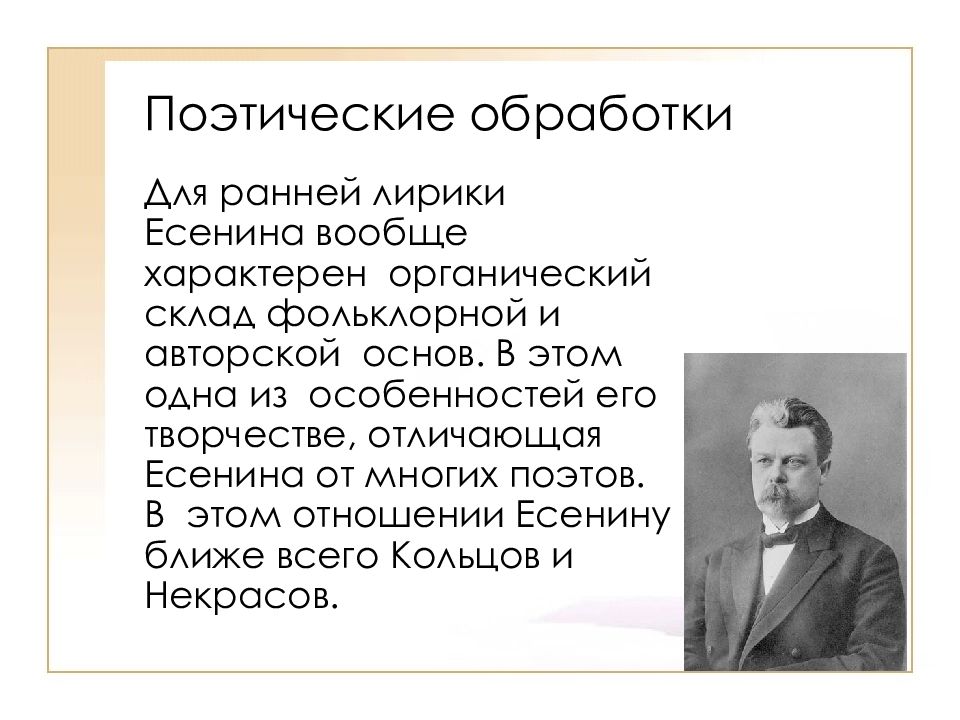 Поэтические обработки

Для ранней лирики Есенина вообще характерен органический склад фольклорной и авторской основ. В этом одна из особенностей его творчестве, отличающая Есенина от многих поэтов. В этом отношении Есенину ближе всего Кольцов и Некрасов.